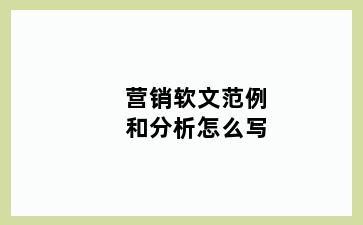 营销软文范例
和分析怎么写